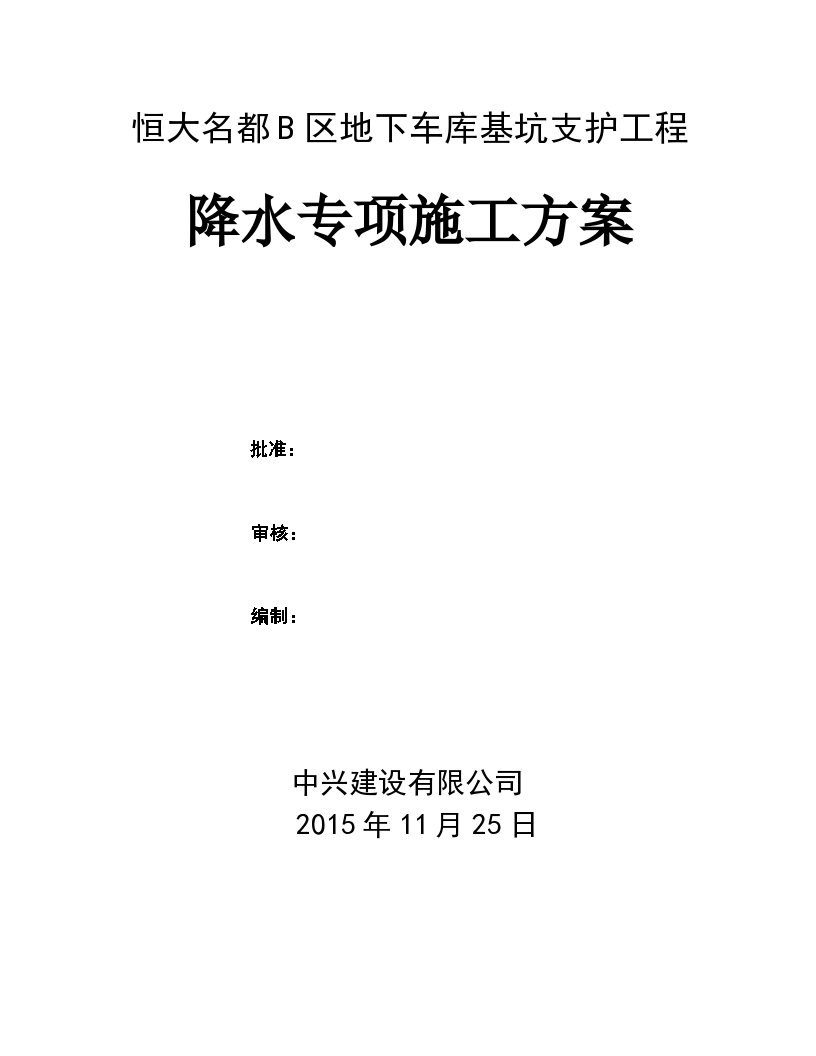 恒大名都B区地下车库基坑支护工程

降水专项施工方案

批准：

审核：

编制：

中兴建设有限公司
2015年11月25日